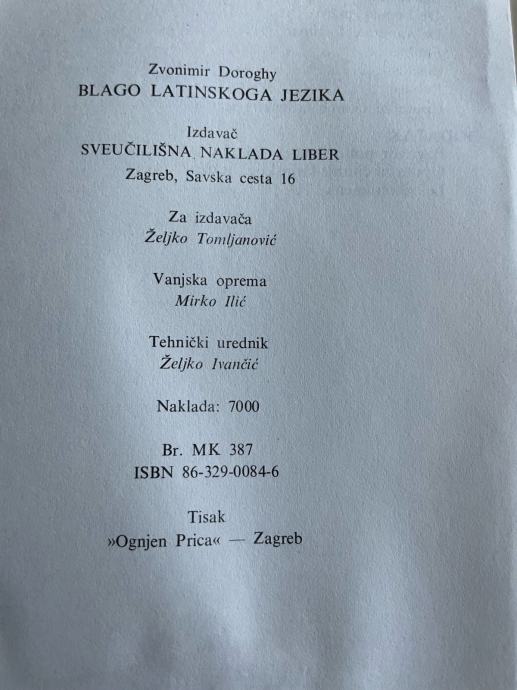 Zvonimir Doroghy
BLAGO LATINSKOGA JEZIKA

Izdavač
SVEUČILIŠNA NAKLADA LIBER
Zagreb, Savska cesta 16

Za izdavača
Željko Tomljanović

Vanjska oprema
Mirko Ilić

Tehnički urednik
Željko Ivančić

Naklada: 7000

Br. MK 387
ISBN 86-329-0084-6

Tisak
»Ognjen Prica« — Zagreb